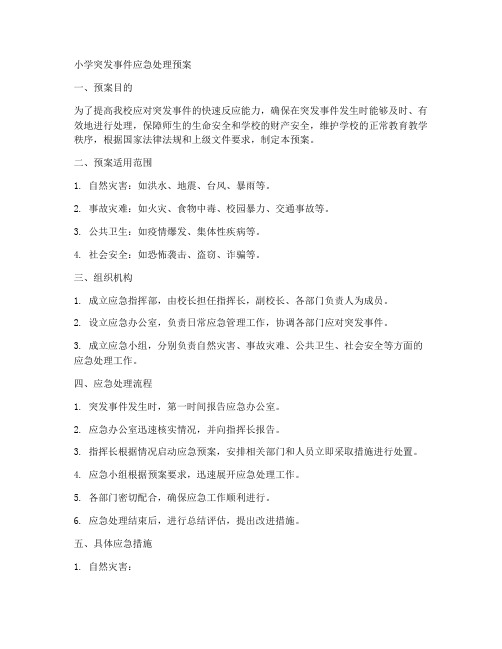 小学突发事件应急处理预案

一、预案目的

为了提高我校应对突发事件的快速反应能力，确保在突发事件发生时能够及时、有效地进行处理，保障师生的生命安全和学校的财产安全，维护学校的正常教育教学秩序，根据国家法律法规和上级文件要求，制定本预案。

二、预案适用范围

1. 自然灾害：如洪水、地震、台风、暴雨等。

2. 事故灾难：如火灾、食物中毒、校园暴力、交通事故等。

3. 公共卫生：如疫情爆发、集体性疾病等。

4. 社会安全：如恐怖袭击、盗窃、诈骗等。

三、组织机构

1. 成立应急指挥部，由校长担任指挥长，副校长、各部门负责人为成员。

2. 设立应急办公室，负责日常应急管理工作，协调各部门应对突发事件。

3. 成立应急小组，分别负责自然灾害、事故灾难、公共卫生、社会安全等方面的应急处理工作。

四、应急处理流程

1. 突发事件发生时，第一时间报告应急办公室。

2. 应急办公室迅速核实情况，并向指挥长报告。

3. 指挥长根据情况启动应急预案，安排相关部门和人员立即采取措施进行处置。

4. 应急小组根据预案要求，迅速展开应急处理工作。

5. 各部门密切配合，确保应急工作顺利进行。

6. 应急处理结束后，进行总结评估，提出改进措施。

五、具体应急措施

1. 自然灾害：